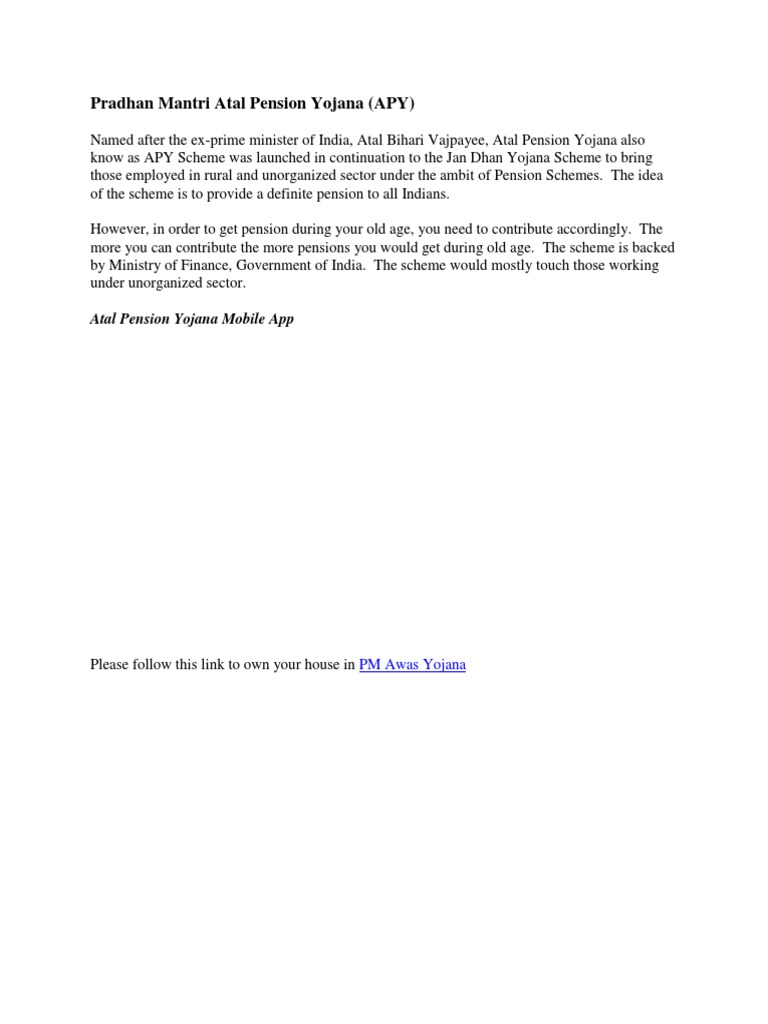 Pradhan Mantri Atal Pension Yojana (APY)

Named after the ex-prime minister of India, Atal Bihari Vajpayee, Atal Pension Yojana also know as APY Scheme was launched in continuation to the Jan Dhan Yojana Scheme to bring those employed in rural and unorganized sector under the ambit of Pension Schemes. The idea of the scheme is to provide a definite pension to all Indians.

However, in order to get pension during your old age, you need to contribute accordingly. The more you can contribute the more pensions you would get during old age. The scheme is backed by Ministry of Finance, Government of India. The scheme would mostly touch those working under unorganized sector.

Atal Pension Yojana Mobile App

Please follow this link to own your house in PM Awas Yojana